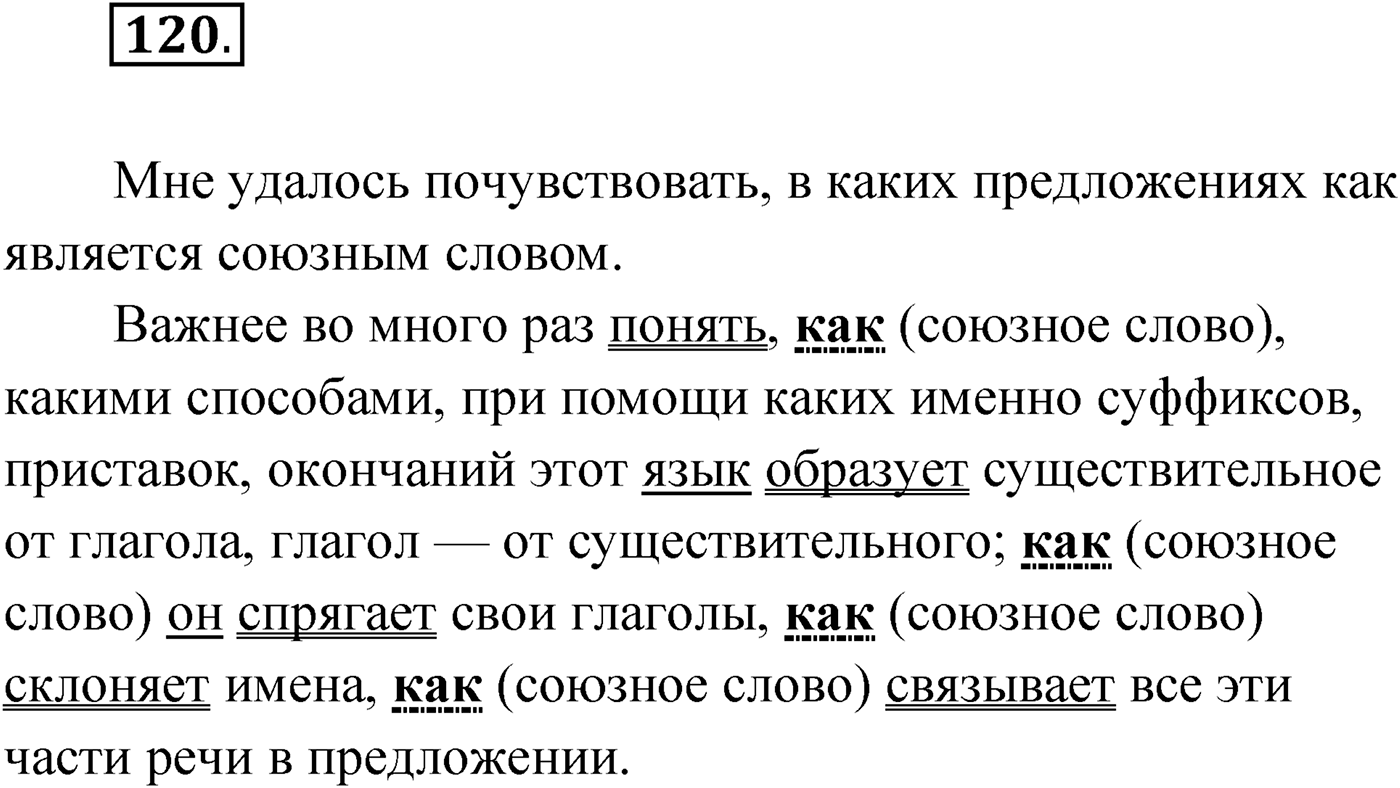 120.

Мне удалось почувствовать, в каких предложениях как является союзным словом.

Важнее во много раз понять, **как** (союзное слово), какими способами, при помощи каких именно суффиксов, приставок, окончаний этот язык образует существительное от глагола, глагол — от существительного; **как** (союзное слово) он спрягает свои глаголы, **как** (союзное слово) склоняет имена, **как** (союзное слово) связывает все эти части речи в предложении.